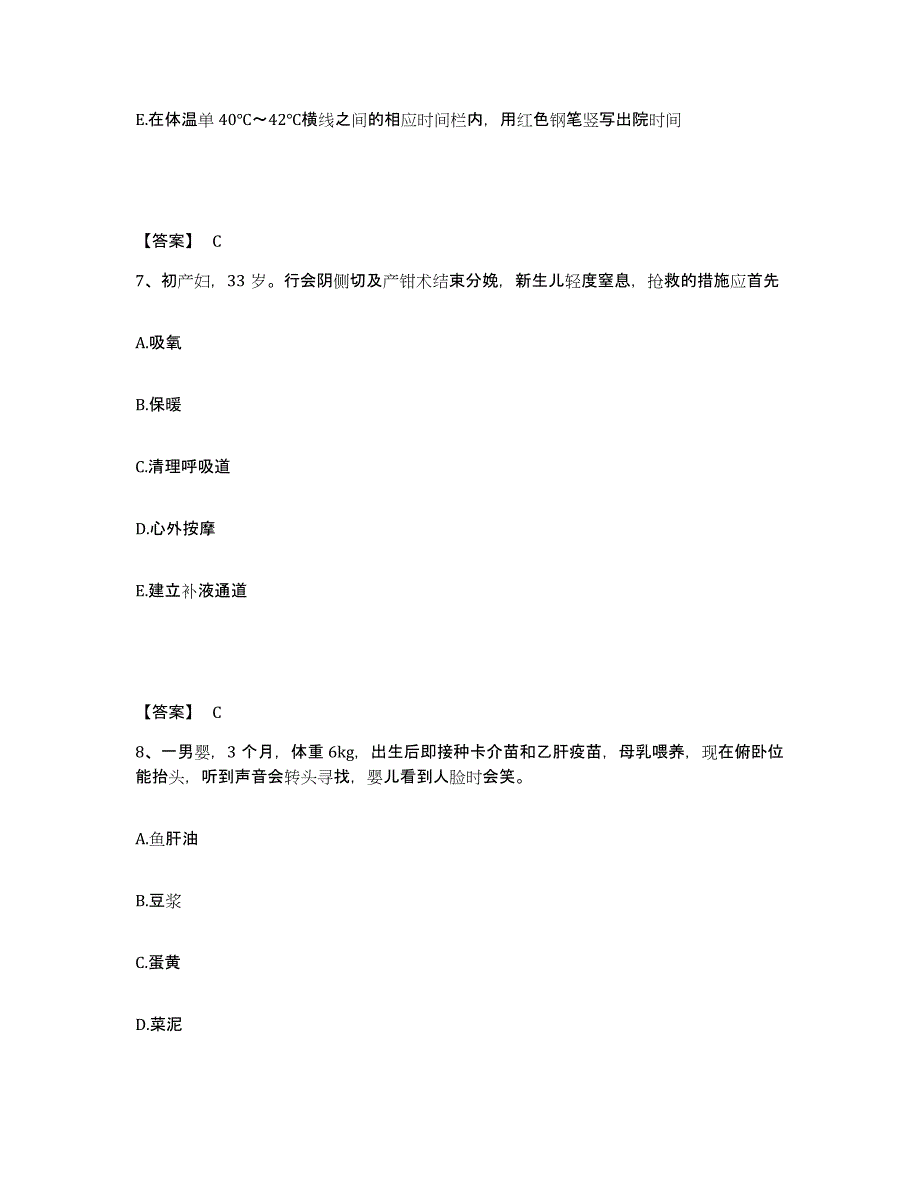 E.在体温单 40℃～42℃横线之间的相应时间栏内，用红色钢笔竖写出院时间

【答案】 C

7、初产妇，33 岁。行会阴侧切及产钳术结束分娩，新生儿轻度窒息，抢救的措施应首先

A.吸氧

B.保暖

C.清理呼吸道

D.心外按摩

E.建立补液通道

【答案】 C

8、一男婴，3 个月，体重 6kg，出生后即接种卡介苗和乙肝疫苗，母乳喂养，现在俯卧位能抬头，听到声音会转头寻找，婴儿看到人脸时会笑。

A.鱼肝油

B.豆浆

C.蛋黄

D.菜泥